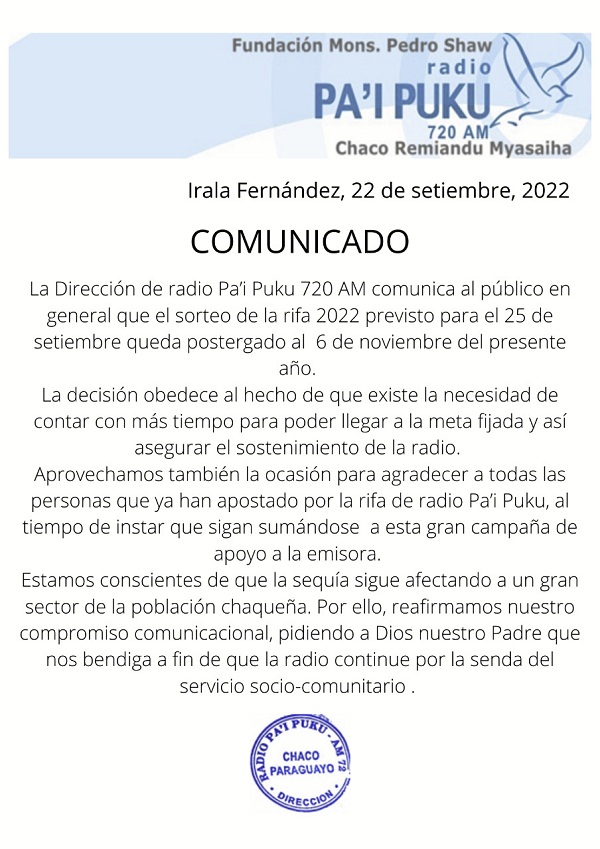 Fundación Mons. Pedro Shaw
radio
PA'I PUKU
720 AM
Chaco Remiandu Myasaiha

Irala Fernández, 22 de setiembre, 2022

COMUNICADO

La Dirección de radio Pa'i Puku 720 AM comunica al público en general que el sorteo de la rifa 2022 previsto para el 25 de setiembre queda postergado al 6 de noviembre del presente año.

La decisión obedece al hecho de que existe la necesidad de contar con más tiempo para poder llegar a la meta fijada y así asegurar el sostenimiento de la radio.

Aprovechamos también la ocasión para agradecer a todas las personas que ya han apostado por la rifa de radio Pa'i Puku, al tiempo de instar que sigan sumándose a esta gran campaña de apoyo a la emisora.

Estamos conscientes de que la sequía sigue afectando a un gran sector de la población chaqueña. Por ello, reafirmamos nuestro compromiso comunicacional, pidiendo a Dios nuestro Padre que nos bendiga a fin de que la radio continue por la senda del servicio socio-comunitario .

RADIO PA'I PUKU - AM 72
CHACO
PARAGUAYO
DIRECCION